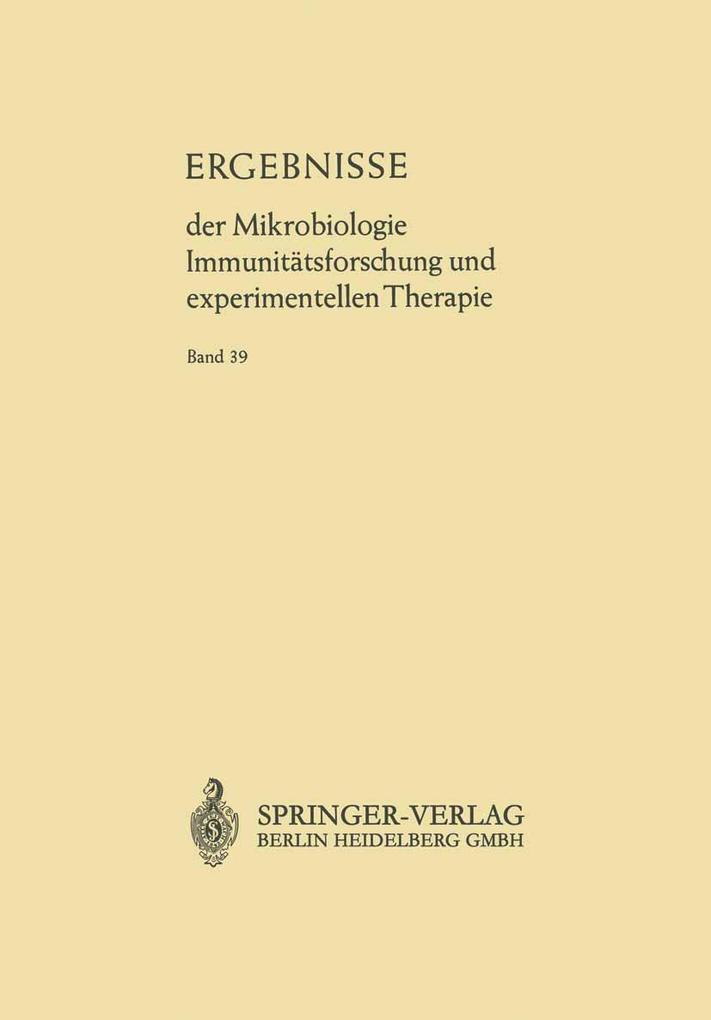 ERGEBNISSE

der Mikrobiologie Immunitätsforschung und experimentellen Therapie

Band 39

SPRINGER-VERLAG
BERLIN HEIDELBERG GMBH